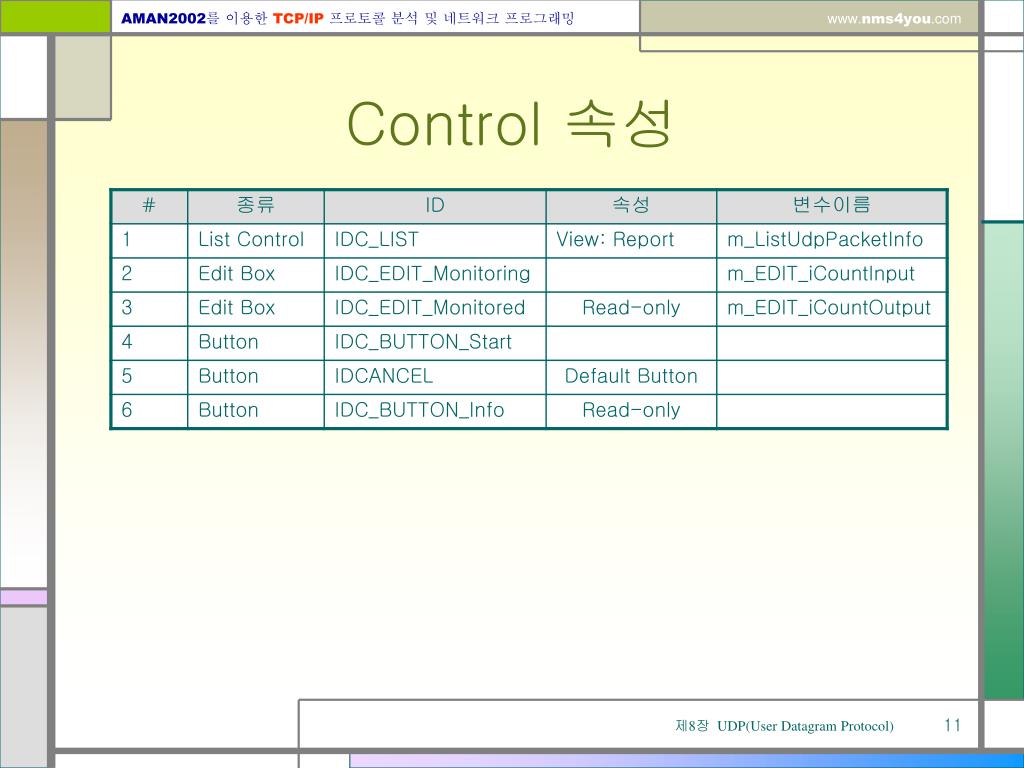 AMAN2002를 이용한 TCP/IP 프로토콜 분석 및 네트워크 프로그래밍

www.nms4you.com

Control 속성

| # | 종류 | ID | 속성 | 변수이름 |
|---|---|---|---|---|
| 1 | List Control | IDC_LIST | View: Report | m_ListUdpPacketInfo |
| 2 | Edit Box | IDC_EDIT_Monitoring | | m_EDIT_iCountInput |
| 3 | Edit Box | IDC_EDIT_Monitored | Read-only | m_EDIT_iCountOutput |
| 4 | Button | IDC_BUTTON_Start | | |
| 5 | Button | IDCANCEL | Default Button | |
| 6 | Button | IDC_BUTTON_Info | Read-only | |

제8장 UDP(User Datagram Protocol)

11